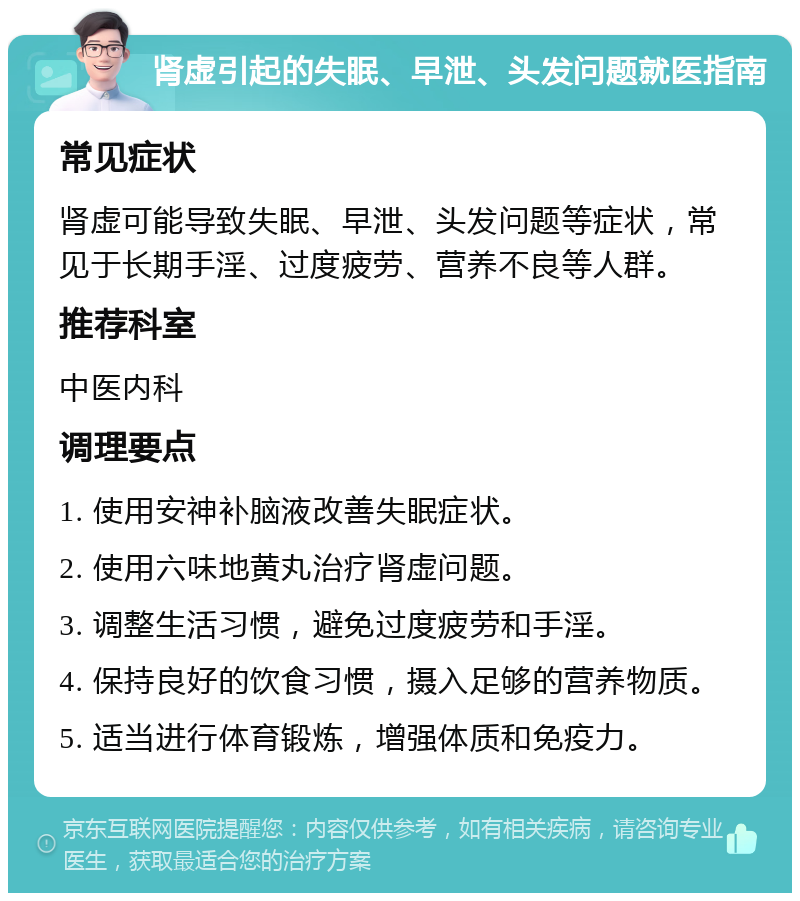 肾虚引起的失眠、早泄、头发问题就医指南

常见症状

肾虚可能导致失眠、早泄、头发问题等症状，常见于长期手淫、过度疲劳、营养不良等人群。

推荐科室

中医内科

调理要点

1. 使用安神补脑液改善失眠症状。

2. 使用六味地黄丸治疗肾虚问题。

3. 调整生活习惯，避免过度疲劳和手淫。

4. 保持良好的饮食习惯，摄入足够的营养物质。

5. 适当进行体育锻炼，增强体质和免疫力。

京东互联网医院提醒您：内容仅供参考，如有相关疾病，请咨询专业医生，获取最适合您的治疗方案